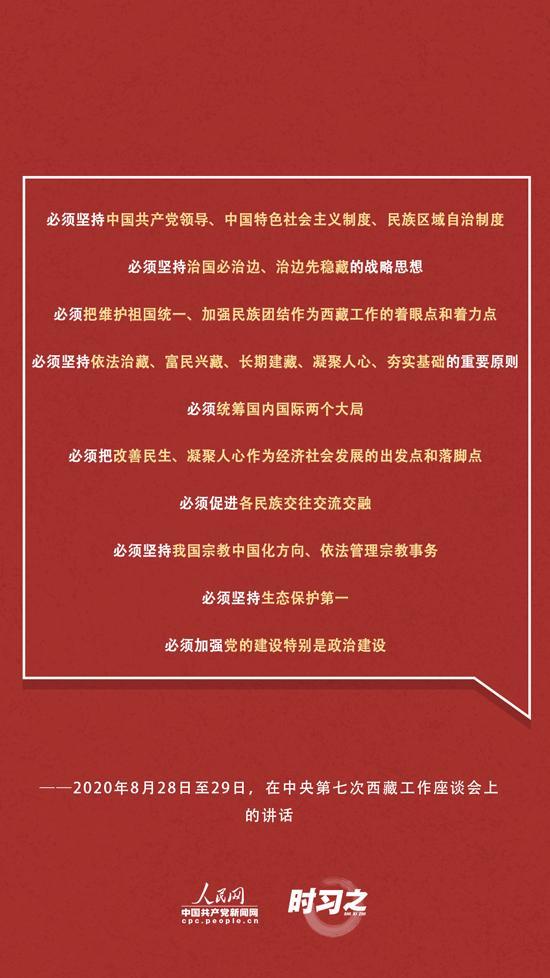 必须坚持中国共产党领导、中国特色社会主义制度、民族区域自治制度

必须坚持治国必治边、治边先稳藏的战略思想

必须把维护祖国统一、加强民族团结作为西藏工作的着眼点和着力点

必须坚持依法治藏、富民兴藏、长期建藏、凝聚人心、夯实基础的重要原则

必须统筹国内国际两个大局

必须把改善民生、凝聚人心作为经济社会发展的出发点和落脚点

必须促进各民族交往交流交融

必须坚持我国宗教中国化方向、依法管理宗教事务

必须坚持生态保护第一

必须加强党的建设特别是政治建设

——2020年8月28日至29日，在中央第七次西藏工作座谈会上的讲话

人民网
中国共产党新闻网
cpc.people.cn

时习之